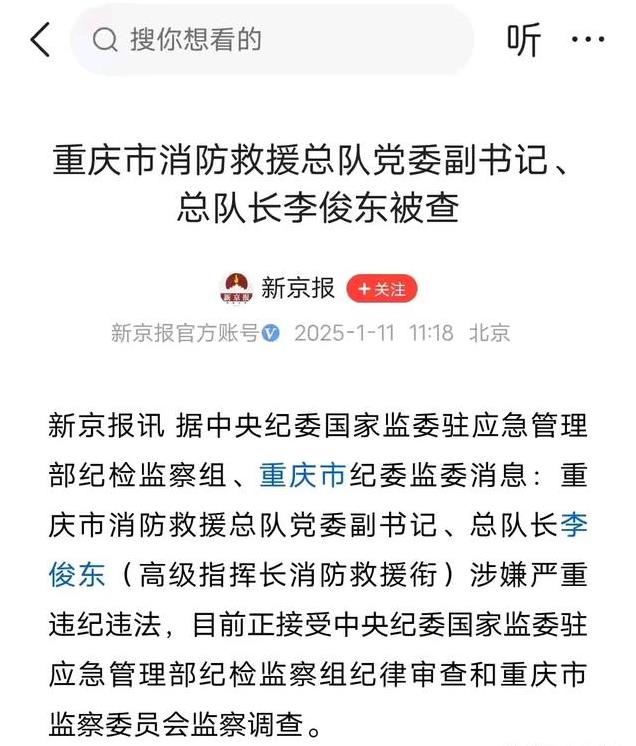 搜你想看的

听 ···

重庆市消防救援总队党委副书记、总队长李俊东被查

新京报

+关注

新京报官方账号 2025-1-11 11:18 北京

新京报讯 据中央纪委国家监委驻应急管理部纪检监察组、重庆市纪委监委消息：重庆市消防救援总队党委副书记、总队长李俊东（高级指挥长消防救援衔）涉嫌严重违纪违法，目前正接受中央纪委国家监委驻应急管理部纪检监察组纪律审查和重庆市监察委员会监察调查。